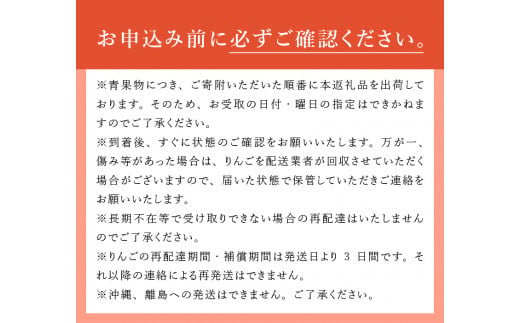 お申込み前に必ずご確認ください。

※青果物につき、ご寄附いただいた順番に本返礼品を出荷しております。そのため、お受取の日付・曜日の指定はできかねますのでご了承ください。

※到着後、すぐに状態のご確認をお願いいたします。万が一、傷み等があった場合は、りんごを配送業者が回収させていただく場合がございますので、届いた状態で保管していただきご連絡をお願いいたします。

※長期不在等で受け取りできない場合の再配達はいたしませんのでご了承ください。

※りんごの再配達期間・補償期間は発送日より 3 日間です。それ以降の連絡による再発送はできません。

※沖縄、離島への発送はできません。ご了承ください。